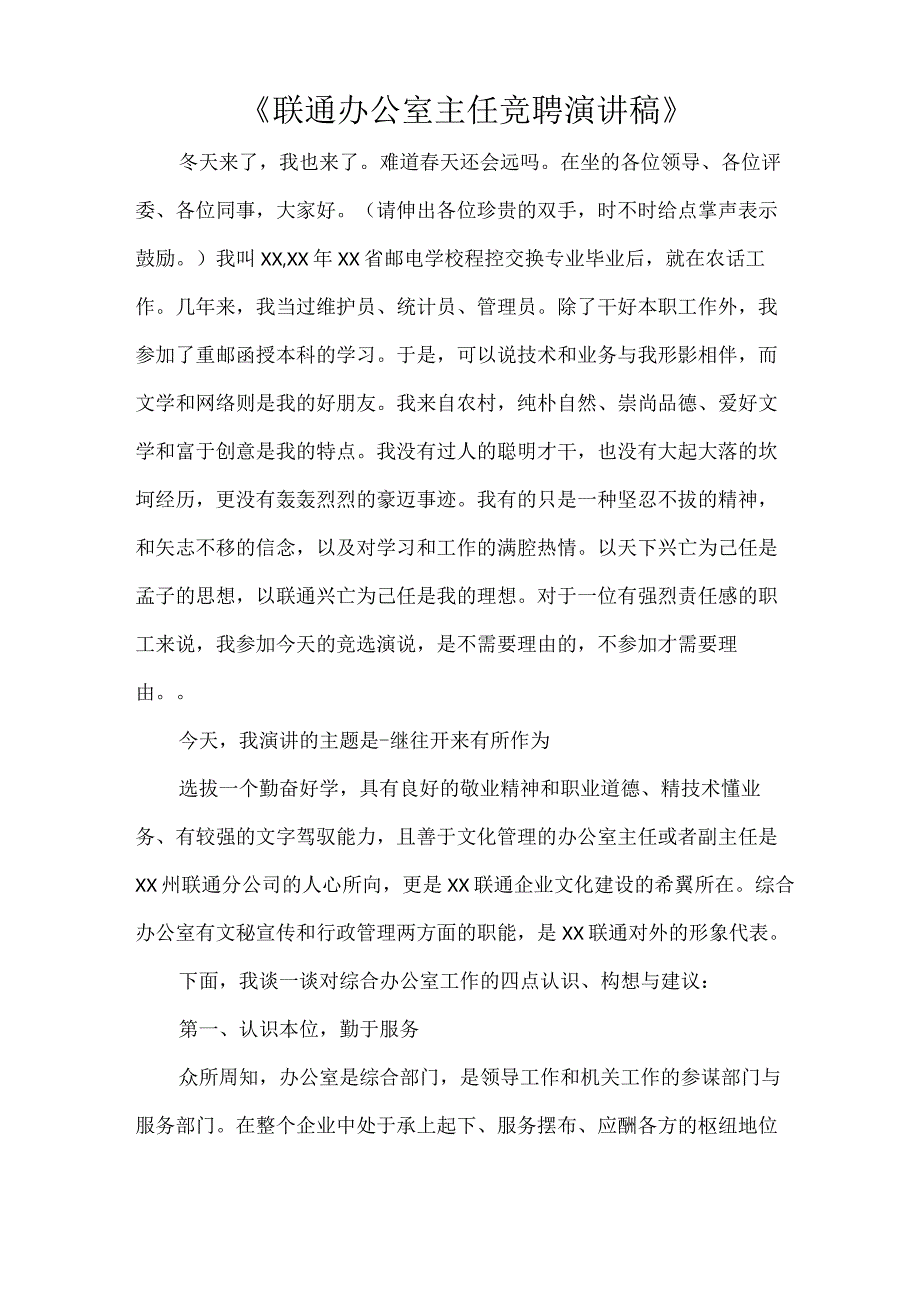 《联通办公室主任竞聘演讲稿》

冬天来了，我也来了。难道春天还会远吗。在坐的各位领导、各位评委、各位同事，大家好。（请伸出各位珍贵的双手，时不时给点掌声表示鼓励。）我叫XX,XX年XX省邮电学校程控交换专业毕业后，就在农话工作。几年来，我当过维护员、统计员、管理员。除了干好本职工作外，我参加了重邮函授本科的学习。于是，可以说技术和业务与我形影相伴，而文学和网络则是我的好朋友。我来自农村，纯朴自然、崇尚品德、爱好文学和富于创意是我的特点。我没有过人的聪明才干，也没有大起大落的坎坷经历，更没有轰轰烈烈的豪迈事迹。我有的只是一种坚忍不拔的精神，和矢志不移的信念，以及对学习和工作的满腔热情。以天下兴亡为己任是孟子的思想，以联通兴亡为己任是我的理想。对于一位有强烈责任感的职工来说，我参加今天的竞选演说，是不需要理由的，不参加才需要理由。。

今天，我演讲的主题是-继往开来有所作为

选拔一个勤奋好学，具有良好的敬业精神和职业道德、精技术懂业务、有较强的文字驾驭能力，且善于文化管理的办公室主任或者副主任是XX州联通分公司的人心所向，更是XX联通企业文化建设的希翼所在。综合办公室有文秘宣传和行政管理两方面的职能，是XX联通对外的形象代表。

下面，我谈一谈对综合办公室工作的四点认识、构想与建议：

第一、认识本位，勤于服务

众所周知，办公室是综合部门，是领导工作和机关工作的参谋部门与服务部门。在整个企业中处于承上起下、服务摆布、应酬各方的枢纽地位